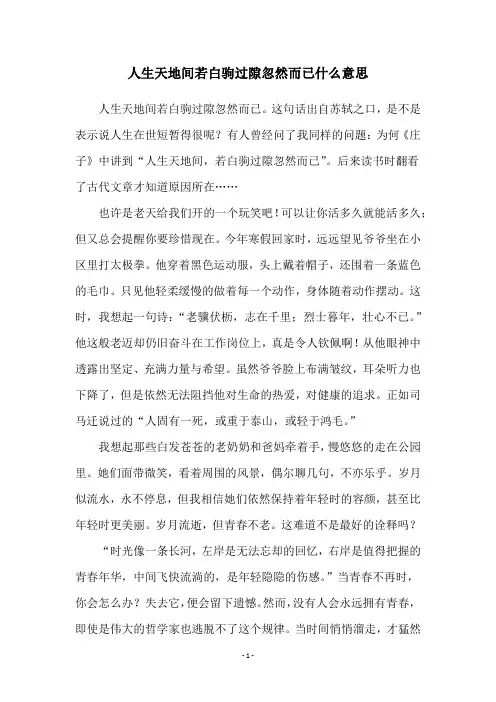 人生天地间若白驹过隙忽然而已什么意思

人生天地间若白驹过隙忽然而已。这句话出自苏轼之口，是不是表示说人生在世短暂得很呢？有人曾经问了我同样的问题：为何《庄子》中讲到“人生天地间，若白驹过隙忽然而已”。后来读书时翻看了古代文章才知道原因所在……

也许是老天给我们开的一个玩笑吧！可以让你活多久就能活多久；但又总会提醒你要珍惜现在。今年寒假回家时，远远望见爷爷坐在小区里打太极拳。他穿着黑色运动服，头上戴着帽子，还围着一条蓝色的毛巾。只见他轻柔缓慢的做着每一个动作，身体随着动作摆动。这时，我想起一句诗：“老骥伏枥，志在千里；烈士暮年，壮心不已。”他这般老迈却仍旧奋斗在工作岗位上，真是令人钦佩啊！从他眼神中透露出坚定、充满力量与希望。虽然爷爷脸上布满皱纹，耳朵听力也下降了，但是依然无法阻挡他对生命的热爱，对健康的追求。正如司马迁说过的“人固有一死，或重于泰山，或轻于鸿毛。”

我想起那些白发苍苍的老奶奶和爸妈牵着手，慢悠悠的走在公园里。她们面带微笑，看着周围的风景，偶尔聊几句，不亦乐乎。岁月似流水，永不停息，但我相信她们依然保持着年轻时的容颜，甚至比年轻时更美丽。岁月流逝，但青春不老。这难道不是最好的诠释吗？

“时光像一条长河，左岸是无法忘却的回忆，右岸是值得把握的青春年华，中间飞快流淌的，是年轻隐隐的伤感。”当青春不再时，你会怎么办？失去它，便会留下遗憾。然而，没有人会永远拥有青春，即使是伟大的哲学家也逃脱不了这个规律。当时间悄悄溜走，才猛然

- 1 -